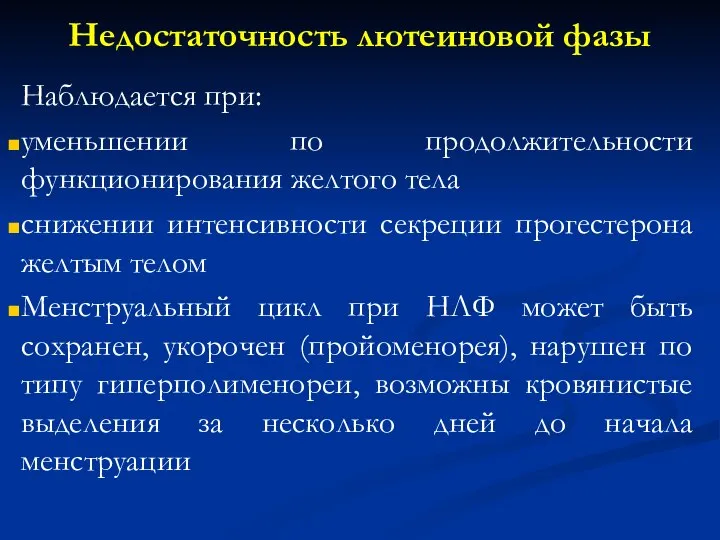 Недостаточность лютеиновой фазы

Наблюдается при:

уменьшении по продолжительности функционирования желтого тела

снижении интенсивности секреции прогестерона желтым телом

Менструальный цикл при НЛФ может быть сохранен, укорочен (пройоменорея), нарушен по типу гиперполименореи, возможны кровянистые выделения за несколько дней до начала менструации